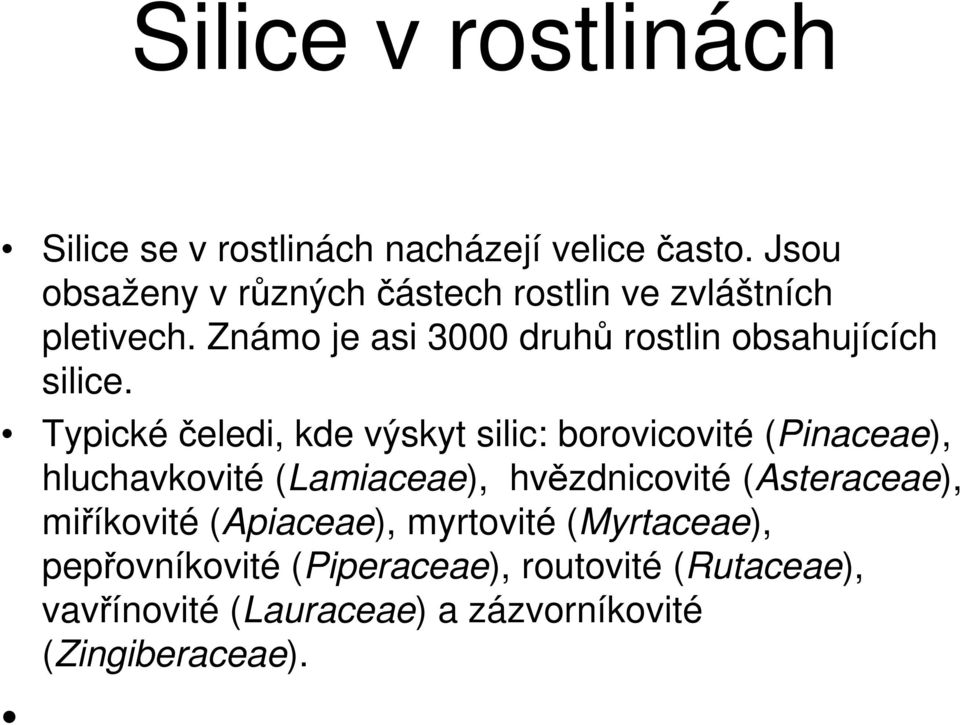 Silice v rostlinách

• Silice se v rostlinách nacházejí velice často. Jsou obsaženy v různých částech rostlin ve zvláštních pletivech. Známo je asi 3000 druhů rostlin obsahujících silice.

• Typické čeledi, kde výskyt silic: borovicovité (Pinaceae), hluchavkovité (Lamiaceae), hvězdnicovité (Asteraceae), miříkovité (Apiaceae), myrtovité (Myrtaceae), pepřovníkovité (Piperaceae), routovité (Rutaceae), vavřínovité (Lauraceae) a zázvorníkovité (Zingiberaceae).

•